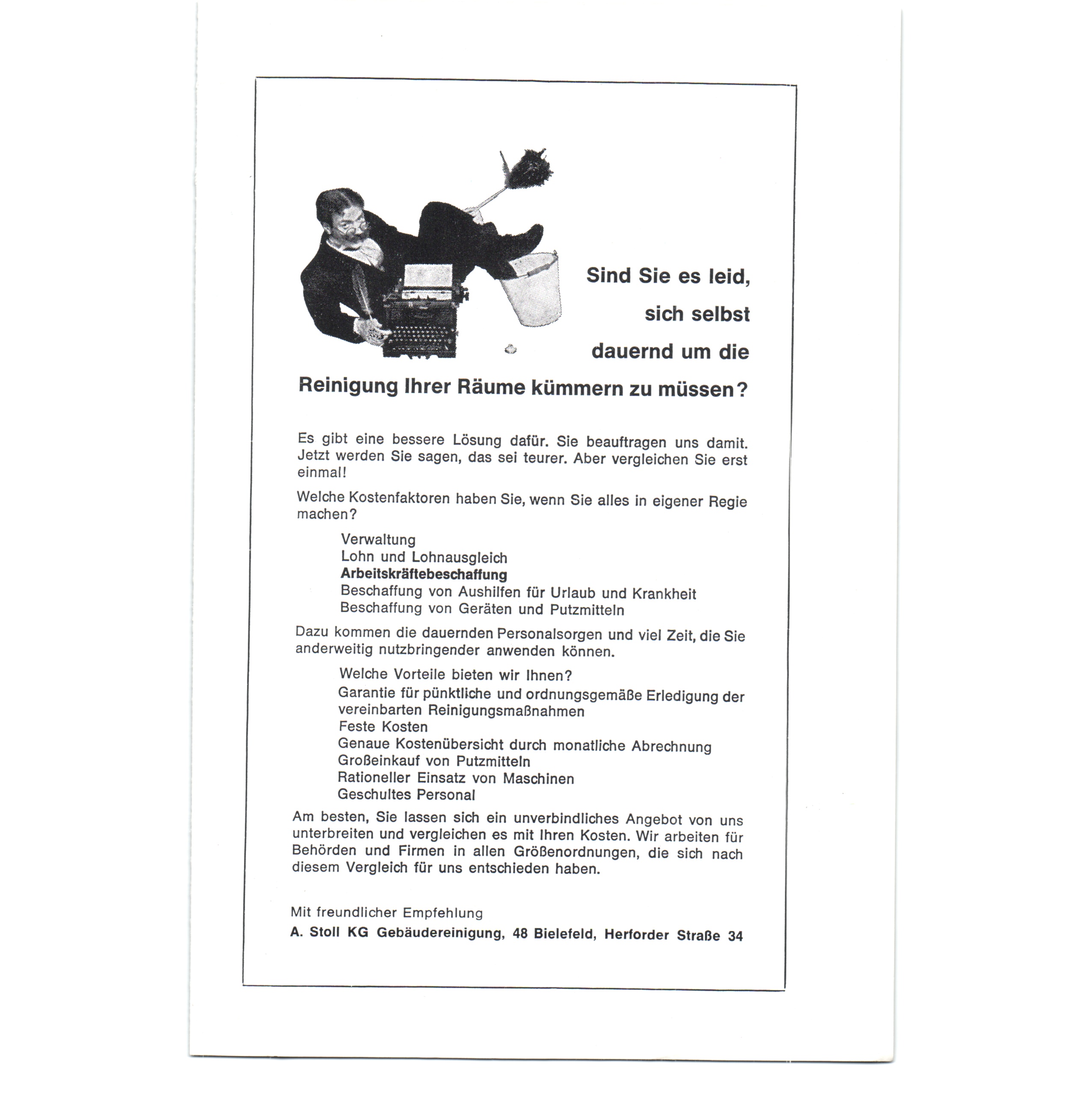 Sind Sie es leid,
sich selbst
dauernd um die
Reinigung Ihrer Räume kümmern zu müssen?

Es gibt eine bessere Lösung dafür. Sie beauftragen uns damit. Jetzt werden Sie sagen, das sei teurer. Aber vergleichen Sie erst einmal!

Welche Kostenfaktoren haben Sie, wenn Sie alles in eigener Regie machen?

Verwaltung
Lohn und Lohnausgleich
Arbeitskräftebeschaffung
Beschaffung von Aushilfen für Urlaub und Krankheit
Beschaffung von Geräten und Putzmitteln

Dazu kommen die dauernden Personalsorgen und viel Zeit, die Sie anderweitig nutzbringender anwenden können.

Welche Vorteile bieten wir Ihnen?
Garantie für pünktliche und ordnungsgemäße Erledigung der vereinbarten Reinigungsmaßnahmen
Feste Kosten
Genaue Kostenübersicht durch monatliche Abrechnung
Großeinkauf von Putzmitteln
Rationeller Einsatz von Maschinen
Geschultes Personal

Am besten, Sie lassen sich ein unverbindliches Angebot von uns unterbreiten und vergleichen es mit Ihren Kosten. Wir arbeiten für Behörden und Firmen in allen Größenordnungen, die sich nach diesem Vergleich für uns entschieden haben.

Mit freundlicher Empfehlung
A. Stoll KG Gebäudereinigung, 48 Bielefeld, Herforder Straße 34